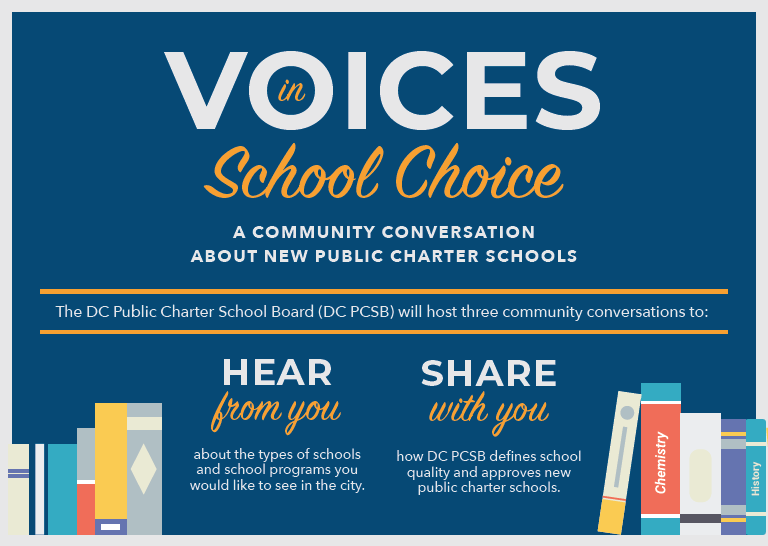 VOICES in School Choice

A COMMUNITY CONVERSATION ABOUT NEW PUBLIC CHARTER SCHOOLS

The DC Public Charter School Board (DC PCSB) will host three community conversations to:

HEAR from you

about the types of schools and school programs you would like to see in the city.

SHARE with you

how DC PCSB defines school quality and approves new public charter schools.

Chemistry

History